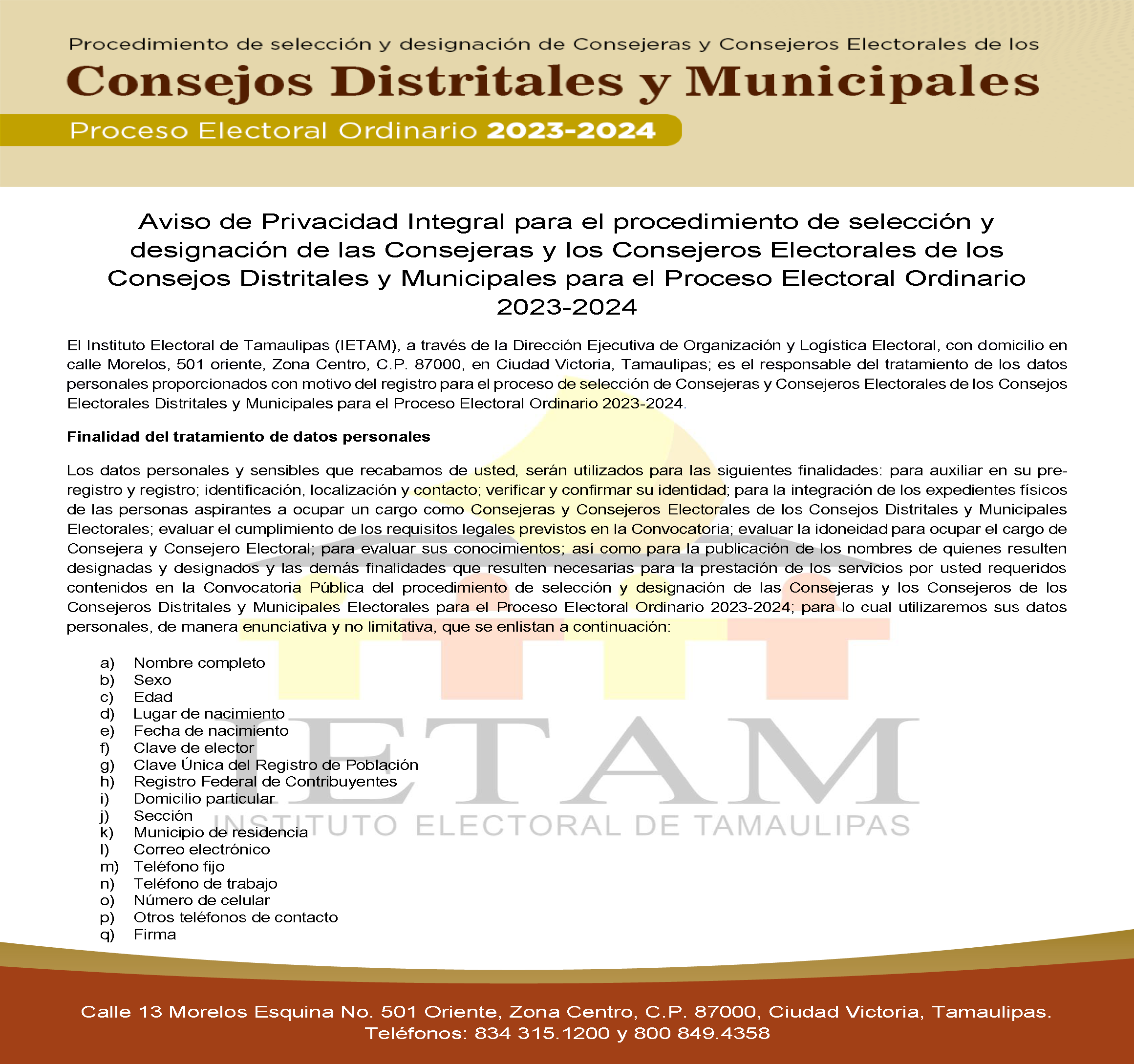 Procedimiento de selección y designación de Consejeras y Consejeros Electorales de los

Consejos Distritales y Municipales

Proceso Electoral Ordinario 2023-2024

Aviso de Privacidad Integral para el procedimiento de selección y designación de las Consejeras y los Consejeros Electorales de los Consejos Distritales y Municipales para el Proceso Electoral Ordinario 2023-2024

El Instituto Electoral de Tamaulipas (IETAM), a través de la Dirección Ejecutiva de Organización y Logística Electoral, con domicilio en calle Morelos, 501 oriente, Zona Centro, C.P. 87000, en Ciudad Victoria, Tamaulipas; es el responsable del tratamiento de los datos personales proporcionados con motivo del registro para el proceso de selección de Consejeras y Consejeros Electorales de los Consejos Electorales Distritales y Municipales para el Proceso Electoral Ordinario 2023-2024.

Finalidad del tratamiento de datos personales

Los datos personales y sensibles que recabamos de usted, serán utilizados para las siguientes finalidades: para auxiliar en su pre-registro y registro; identificación, localización y contacto; verificar y confirmar su identidad; para la integración de los expedientes físicos de las personas aspirantes a ocupar un cargo como Consejeras y Consejeros Electorales de los Consejos Distritales y Municipales Electorales; evaluar el cumplimiento de los requisitos legales previstos en la Convocatoria; evaluar la idoneidad para ocupar el cargo de Consejera y Consejero Electoral; para evaluar sus conocimientos; así como para la publicación de los nombres de quienes resulten designadas y designados y las demás finalidades que resulten necesarias para la prestación de los servicios por usted requeridos contenidos en la Convocatoria Pública del procedimiento de selección y designación de las Consejeras y los Consejeros de los Consejeros Distritales y Municipales Electorales para el Proceso Electoral Ordinario 2023-2024; para lo cual utilizaremos sus datos personales, de manera enunciativa y no limitativa, que se enlistan a continuación:

a) Nombre completo
b) Sexo
c) Edad
d) Lugar de nacimiento
e) Fecha de nacimiento
f) Clave de elector
g) Clave Única del Registro de Población
h) Registro Federal de Contribuyentes
i) Domicilio particular
j) Sección
k) Municipio de residencia
l) Correo electrónico
m) Teléfono fijo
n) Teléfono de trabajo
o) Número de celular
p) Otros teléfonos de contacto
q) Firma

IETAM
INSTITUTO ELECTORAL DE TAMAULIPAS

Calle 13 Morelos Esquina No. 501 Oriente, Zona Centro, C.P. 87000, Ciudad Victoria, Tamaulipas.
Teléfonos: 834 315.1200 y 800 849.4358